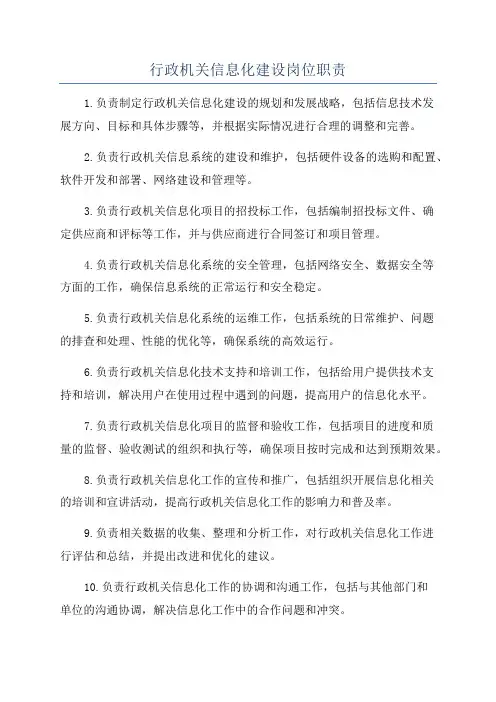 行政机关信息化建设岗位职责

1.负责制定行政机关信息化建设的规划和发展战略，包括信息技术发展方向、目标和具体步骤等，并根据实际情况进行合理的调整和完善。

2.负责行政机关信息系统的建设和维护，包括硬件设备的选购和配置、软件开发和部署、网络建设和管理等。

3.负责行政机关信息化项目的招投标工作，包括编制招投标文件、确定供应商和评标等工作，并与供应商进行合同签订和项目管理。

4.负责行政机关信息化系统的安全管理，包括网络安全、数据安全等方面的工作，确保信息系统的正常运行和安全稳定。

5.负责行政机关信息化系统的运维工作，包括系统的日常维护、问题的排查和处理、性能的优化等，确保系统的高效运行。

6.负责行政机关信息化技术支持和培训工作，包括给用户提供技术支持和培训，解决用户在使用过程中遇到的问题，提高用户的信息化水平。

7.负责行政机关信息化项目的监督和验收工作，包括项目的进度和质量的监督、验收测试的组织和执行等，确保项目按时完成和达到预期效果。

8.负责行政机关信息化工作的宣传和推广，包括组织开展信息化相关的培训和宣讲活动，提高行政机关信息化工作的影响力和普及率。

9.负责相关数据的收集、整理和分析工作，对行政机关信息化工作进行评估和总结，并提出改进和优化的建议。

10.负责行政机关信息化工作的协调和沟通工作，包括与其他部门和单位的沟通协调，解决信息化工作中的合作问题和冲突。